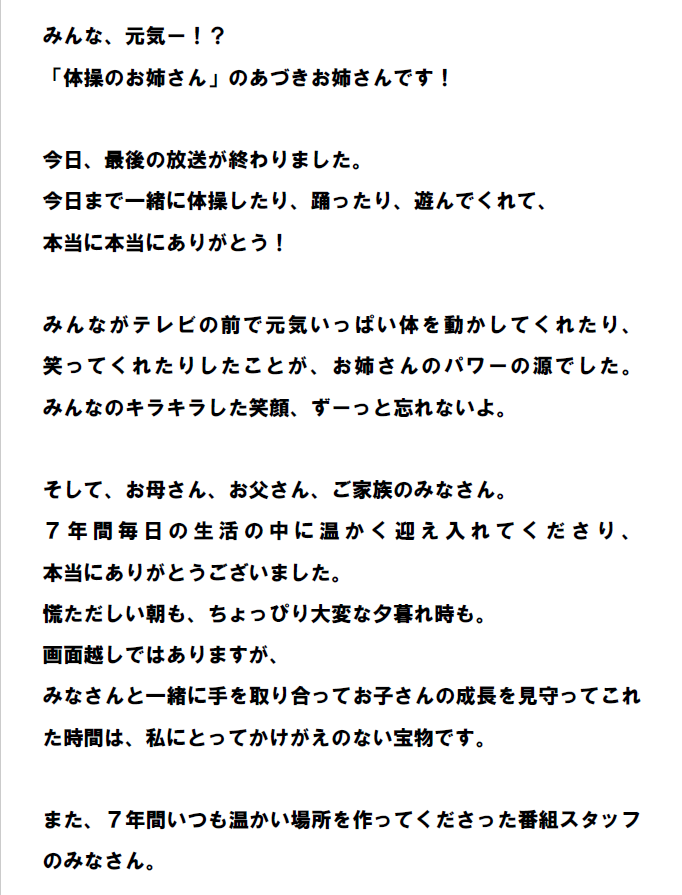 みんな、元気ー！？
「体操のお姉さん」のあづきお姉さんです！

今日、最後の放送が終わりました。
今日まで一緒に体操したり、踊ったり、遊んでくれて、
本当に本当にありがとう！

みんながテレビの前で元気いっぱい体を動かしてくれたり、
笑ってくれたりしたことが、お姉さんのパワーの源でした。
みんなのキラキラした笑顔、ずーっと忘れないよ。

そして、お母さん、お父さん、ご家族のみなさん。
７年間毎日の生活の中に温かく迎え入れてくださり、
本当にありがとうございました。
慌ただしい朝も、ちょっぴり大変な夕暮れ時も。
画面越しではありますが、
みなさんと一緒に手を取り合ってお子さんの成長を見守ってこれた時間は、私にとってかけがえのない宝物です。

また、７年間いつも温かい場所を作ってくださった番組スタッフのみなさん。